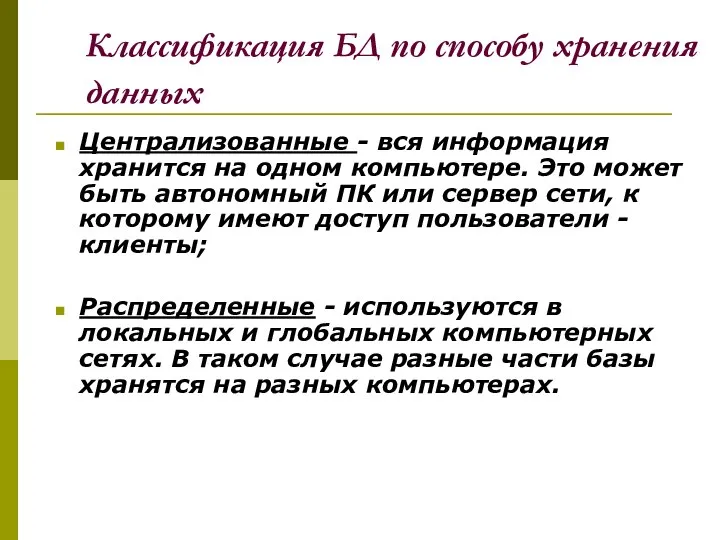 Классификация БД по способу хранения данных

Централизованные - вся информация хранится на одном компьютере. Это может быть автономный ПК или сервер сети, к которому имеют доступ пользователи - клиенты;

Распределенные - используются в локальных и глобальных компьютерных сетях. В таком случае разные части базы хранятся на разных компьютерах.